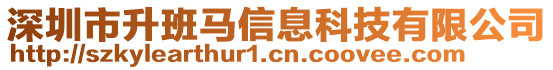 深圳市升班马信息科技有限公司
http://szkylearthur1.cn.coovee.com